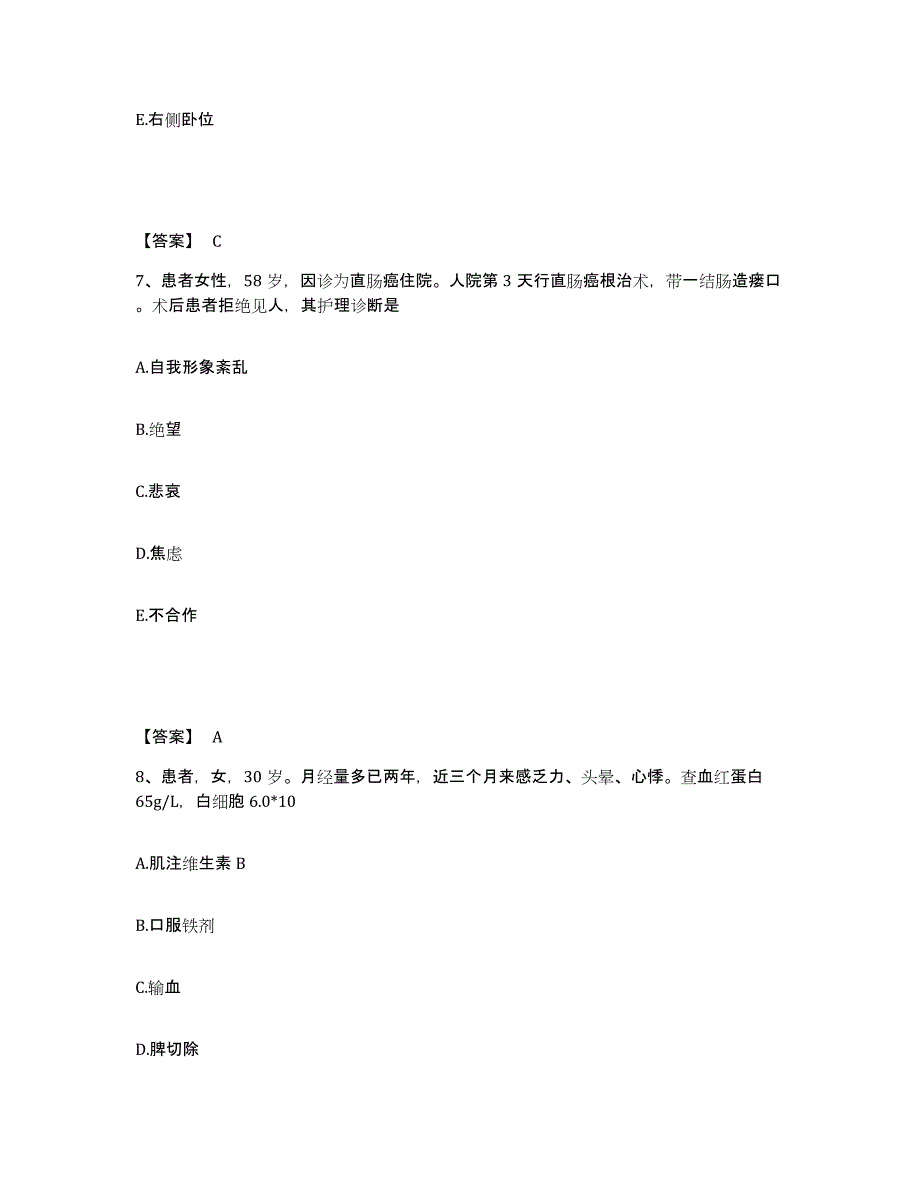 E.右侧卧位

【答案】 C

7、患者女性，58 岁，因诊为直肠癌住院。人院第 3 天行直肠癌根治术，带一结肠造瘘口。术后患者拒绝见人，其护理诊断是

A.自我形象紊乱

B.绝望

C.悲哀

D.焦虑

E.不合作

【答案】 A

8、患者，女，30 岁。月经量多已两年，近三个月来感乏力、头晕、心悸。查血红蛋白 65g/L，白细胞 6.0*10

A.肌注维生素 B

B.口服铁剂

C.输血

D.脾切除